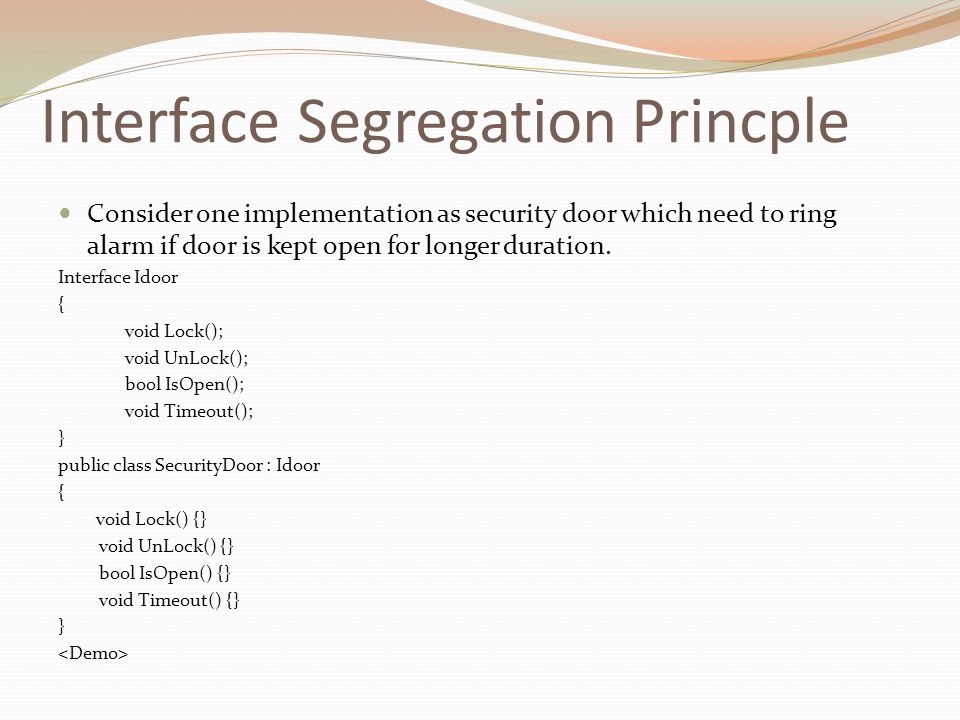 Interface Segregation Princple

Consider one implementation as security door which need to ring alarm if door is kept open for longer duration.

Interface Idoor
{
void Lock();
void UnLock();
bool IsOpen();
void Timeout();
}
public class SecurityDoor : Idoor
{
void Lock() {}
void UnLock() {}
bool IsOpen() {}
void Timeout() {}
}
<Demo>